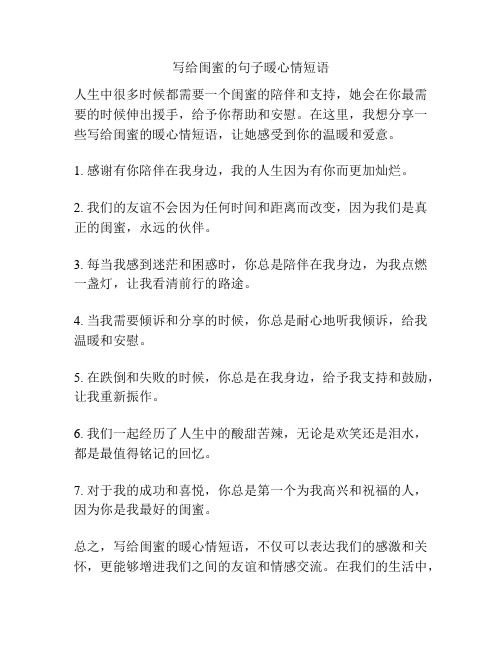 写给闺蜜的句子暖心情短语

人生中很多时候都需要一个闺蜜的陪伴和支持，她会在你最需要的时候伸出援手，给予你帮助和安慰。在这里，我想分享一些写给闺蜜的暖心情短语，让她感受到你的温暖和爱意。

1. 感谢有你陪伴在我身边，我的人生因为有你而更加灿烂。

2. 我们的友谊不会因为任何时间和距离而改变，因为我们是真正的闺蜜，永远的伙伴。

3. 每当我感到迷茫和困惑时，你总是陪伴在我身边，为我点燃一盏灯，让我看清前行的路途。

4. 当我需要倾诉和分享的时候，你总是耐心地听我倾诉，给我温暖和安慰。

5. 在跌倒和失败的时候，你总是在我身边，给予我支持和鼓励，让我重新振作。

6. 我们一起经历了人生中的酸甜苦辣，无论是欢笑还是泪水，都是最值得铭记的回忆。

7. 对于我的成功和喜悦，你总是第一个为我高兴和祝福的人，因为你是我最好的闺蜜。

总之，写给闺蜜的暖心情短语，不仅可以表达我们的感激和关怀，更能够增进我们之间的友谊和情感交流。在我们的生活中，